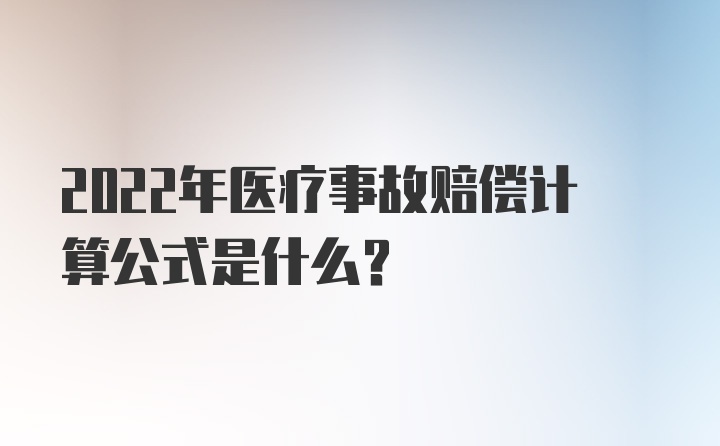 2022年医疗事故赔偿计算公式是什么？